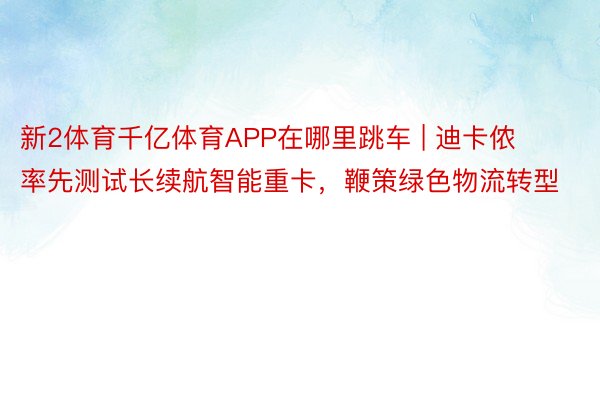 新2体育千亿体育APP在哪里跳车｜迪卡侬率先测试长续航智能重卡，鞭策绿色物流转型